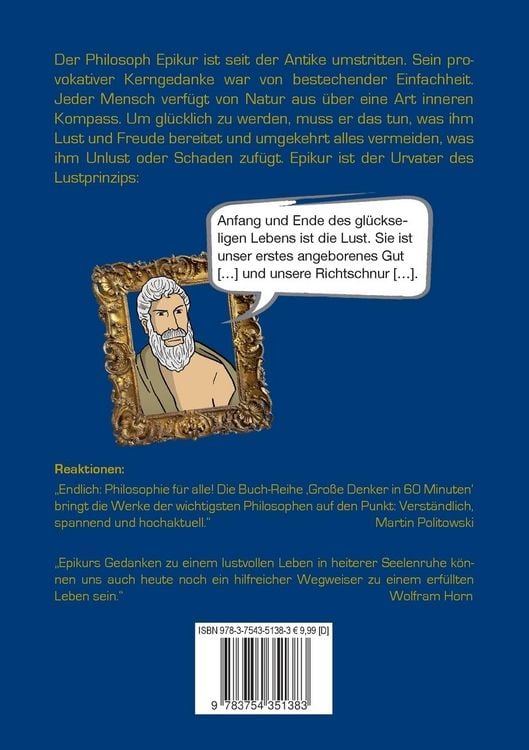 Der Philosoph Epikur ist seit der Antike umstritten. Sein provokativer Kerngedanke war von bestechender Einfachheit. Jeder Mensch verfügt von Natur aus über eine Art inneren Kompass. Um glücklich zu werden, muss er das tun, was ihm Lust und Freude bereitet und umgekehrt alles vermeiden, was ihm Unlust oder Schaden zufügt. Epikur ist der Urvater des Lustprinzips:

Anfang und Ende des glückseligen Lebens ist die Lust. Sie ist unser erstes angeborenes Gut [...] und unsere Richtschnur [...].

Reaktionen:

„Endlich: Philosophie für alle! Die Buch-Reihe ‚Große Denker in 60 Minuten' bringt die Werke der wichtigsten Philosophen auf den Punkt: Verständlich, spannend und hochaktuell."
Martin Politowski

„Epikurs Gedanken zu einem lustvollen Leben in heiterer Seelenruhe können uns auch heute noch ein hilfreicher Wegweiser zu einem erfüllten Leben sein."
Wolfram Horn

ISBN 978-3-7543-5138-3 € 9,99 [D]

9 783754 351383